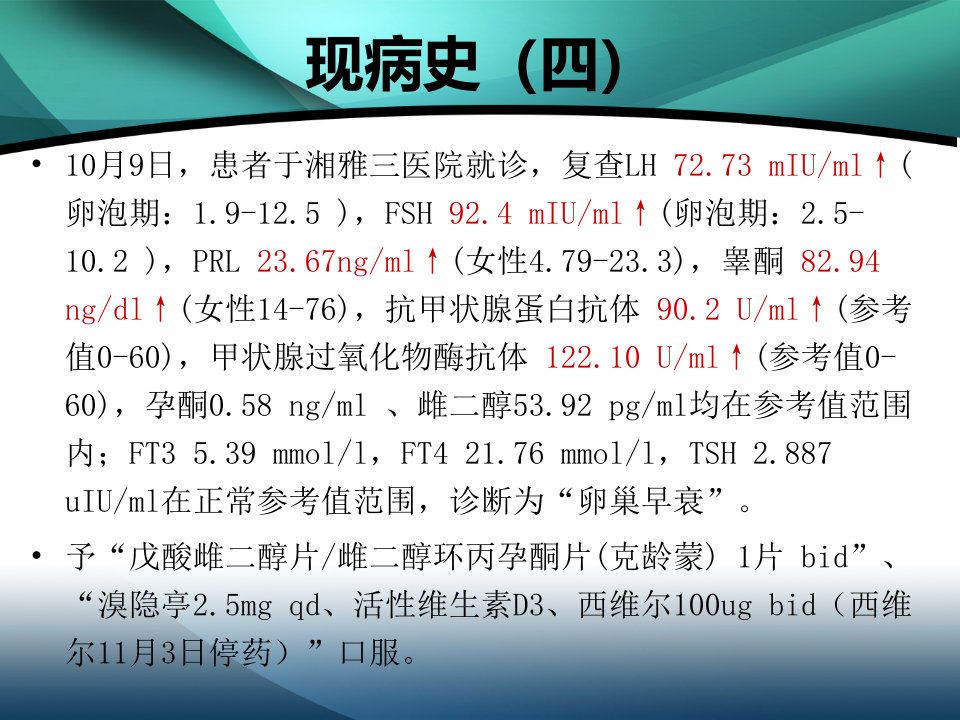 现病史（四）

• 10月9日，患者于湘雅三医院就诊，复查LH 72.73 mIU/ml↑(卵泡期：1.9-12.5 )，FSH 92.4 mIU/ml↑(卵泡期：2.5-10.2 )，PRL 23.67ng/ml↑(女性4.79-23.3)，睾酮 82.94 ng/dl↑(女性14-76)，抗甲状腺蛋白抗体 90.2 U/ml↑(参考值0-60)，甲状腺过氧化物酶抗体 122.10 U/ml↑(参考值0-60)，孕酮0.58 ng/ml 、雌二醇53.92 pg/ml均在参考值范围内；FT3 5.39 mmol/l，FT4 21.76 mmol/l，TSH 2.887 uIU/ml在正常参考值范围，诊断为“卵巢早衰”。

• 予“戊酸雌二醇片/雌二醇环丙孕酮片(克龄蒙) 1片 bid”、“溴隐亭2.5mg qd、活性维生素D3、西维尔100ug bid（西维尔11月3日停药）”口服。